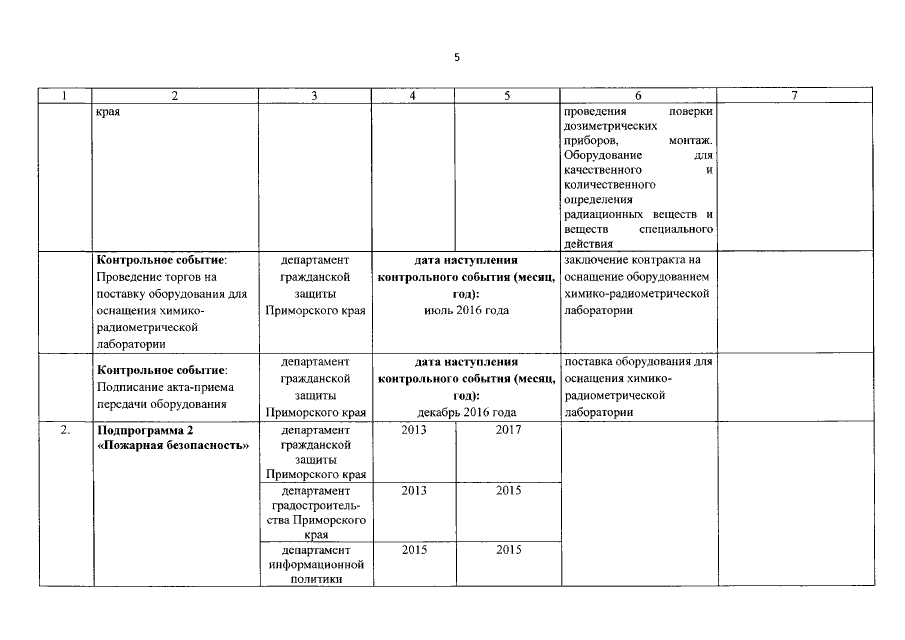 5

| 1 | 2 | 3 | 4 | 5 | 6 | 7 |
|---|---|---|---|---|---|---|
| | края | | | | проведения поверки дозиметрических приборов, монтаж. Оборудование для качественного и количественного определения радиационных веществ и веществ специального действия | |
| | **Контрольное событие**: Проведение торгов на поставку оборудования для оснащения химико-радиометрической лаборатории | департамент гражданской защиты Приморского края | **дата наступления контрольного события (месяц, год):** июль 2016 года | | заключение контракта на оснащение оборудованием химико-радиометрической лаборатории | |
| | **Контрольное событие**: Подписание акта-приема передачи оборудования | департамент гражданской защиты Приморского края | **дата наступления контрольного события (месяц, год):** декабрь 2016 года | | поставка оборудования для оснащения химико-радиометрической лаборатории | |
| 2. | **Подпрограмма 2 «Пожарная безопасность»** | департамент гражданской защиты Приморского края | 2013 | 2017 | | |
| | | департамент градостроительства Приморского края | 2013 | 2015 | | |
| | | департамент информационной политики | 2015 | 2015 | | |